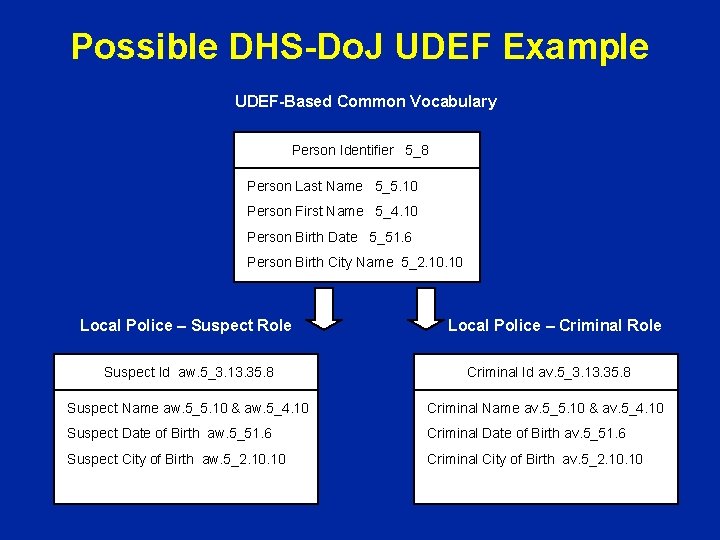 Possible DHS-DoJ UDEF Example

UDEF-Based Common Vocabulary

Person Identifier 5_8

Person Last Name 5_5.10
Person First Name 5_4.10
Person Birth Date 5_51.6
Person Birth City Name 5_2.10.10

Local Police – Suspect Role

Suspect Id aw.5_3.13.35.8

Suspect Name aw.5_5.10 & aw.5_4.10
Suspect Date of Birth aw.5_51.6
Suspect City of Birth aw.5_2.10.10

Local Police – Criminal Role

Criminal Id av.5_3.13.35.8

Criminal Name av.5_5.10 & av.5_4.10
Criminal Date of Birth av.5_51.6
Criminal City of Birth av.5_2.10.10